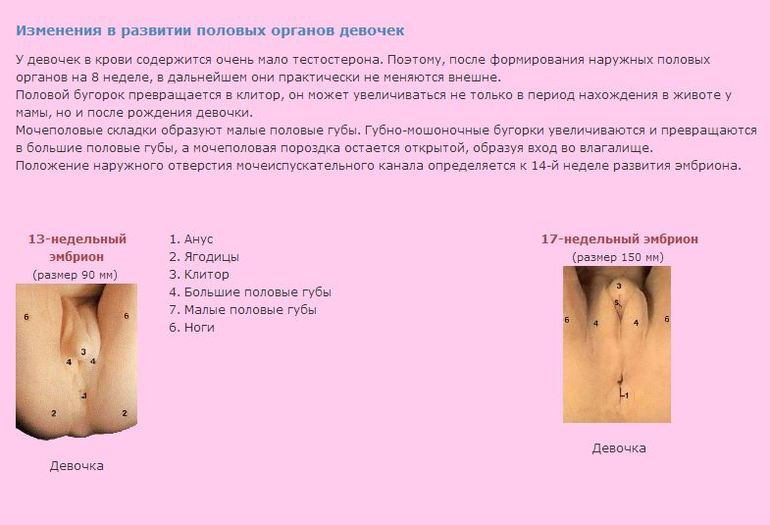 Изменения в развитии половых органов девочек

У девочек в крови содержится очень мало тестостерона. Поэтому, после формирования наружных половых органов на 8 неделе, в дальнейшем они практически не меняются внешне.
Половой бугорок превращается в клитор, он может увеличиваться не только в период нахождения в животе у мамы, но и после рождения девочки.
Мочеполовые складки образуют малые половые губы. Губно-мошоночные бугорки увеличиваются и превращаются в большие половые губы, а мочеполовая пороздка остается открытой, образуя вход во влагалище.
Положение наружного отверстия мочеиспускательного канала определяется к 14-й неделе развития эмбриона.

13-недельный эмбрион
(размер 90 мм)

6 6 3 4 4 1 2 2

Девочка

1. Анус
2. Ягодицы
3. Клитор
4. Большие половые губы
7. Малые половые губы
6. Ноги

17-недельный эмбрион
(размер 150 мм)

3 5 6 4 4 6 1

Девочка